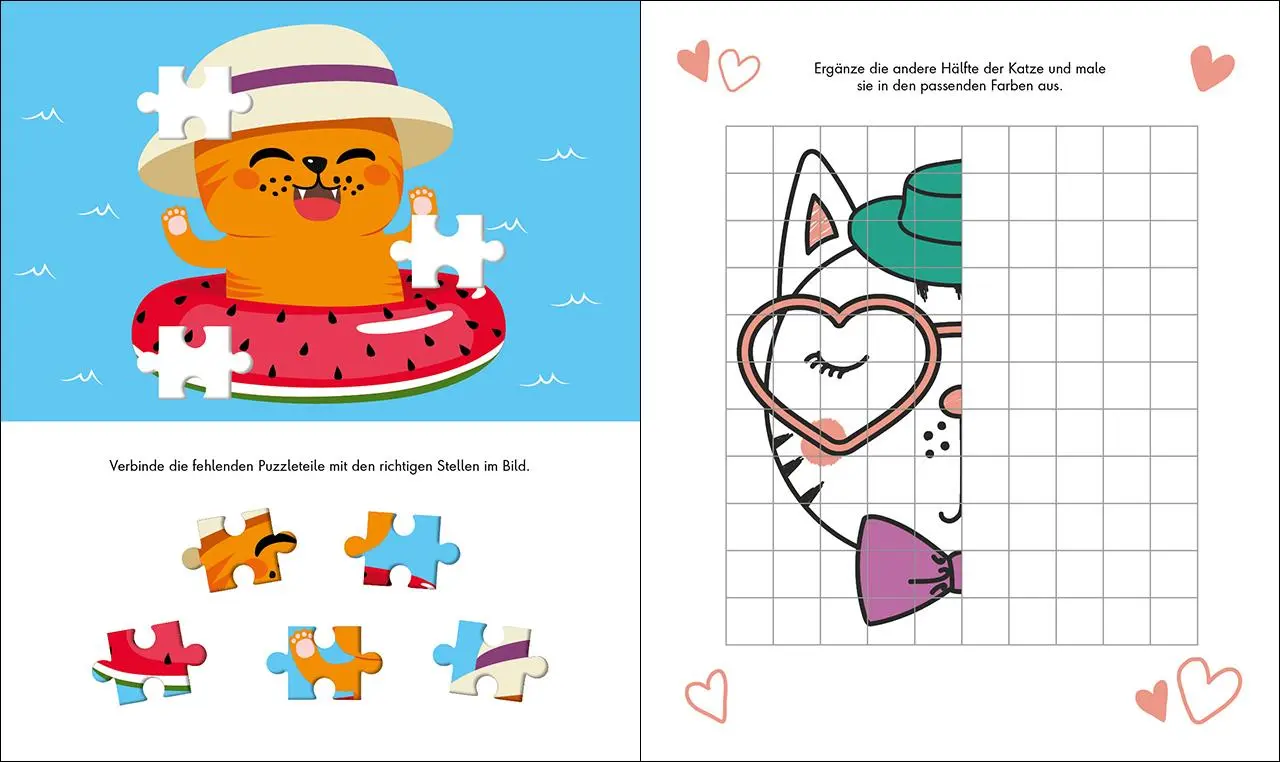 Verbinde die fehlenden Puzzleteile mit den richtigen Stellen im Bild.

Ergänze die andere Hälfte der Katze und male sie in den passenden Farben aus.